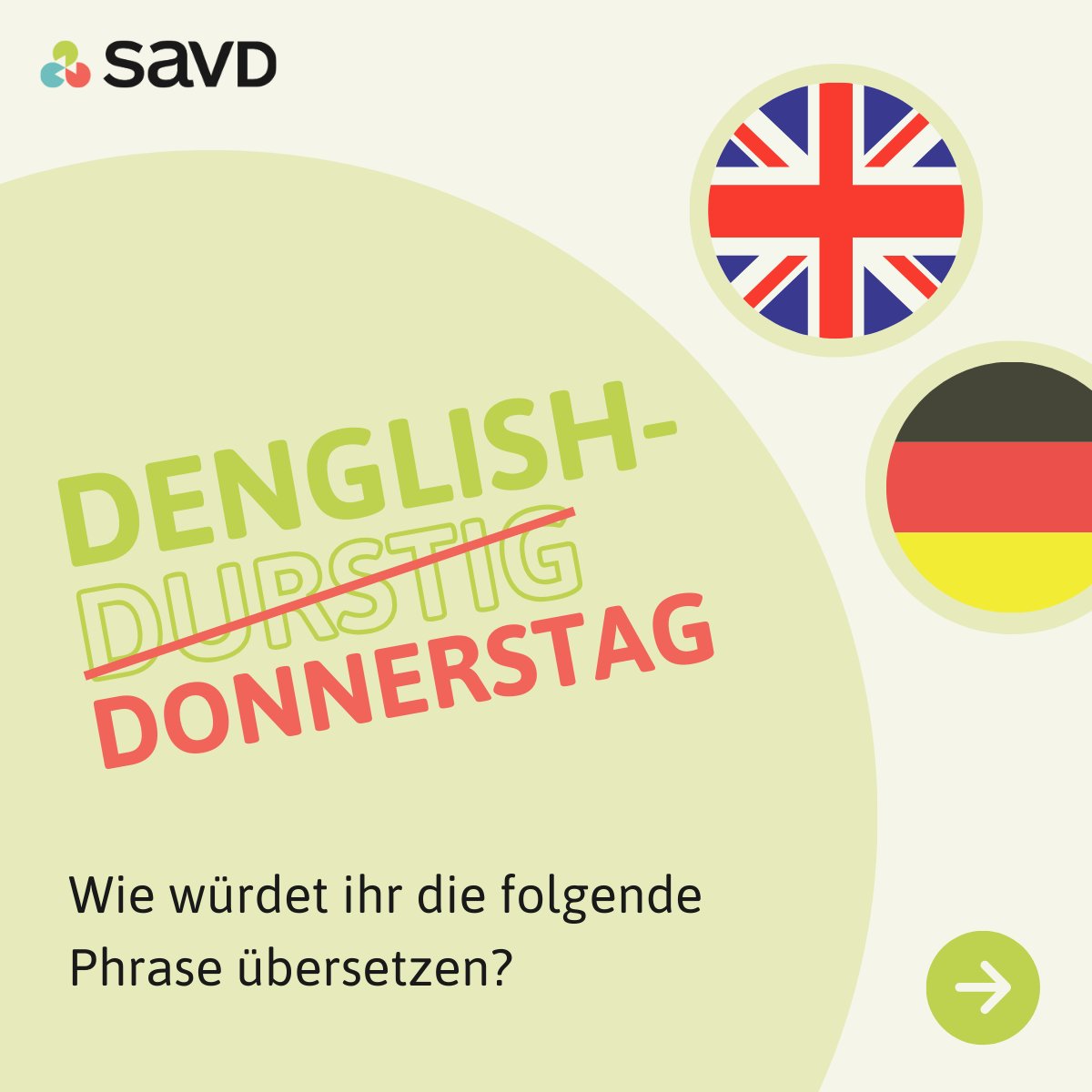 savd

DENGLISH-
DURSTIG
DONNERSTAG

Wie würdet ihr die folgende Phrase übersetzen?